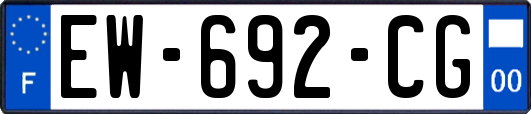 F

EW-692-CG

00